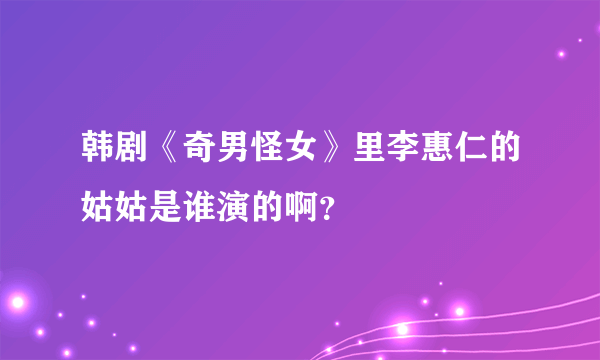 韩剧《奇男怪女》里李惠仁的姑姑是谁演的啊？